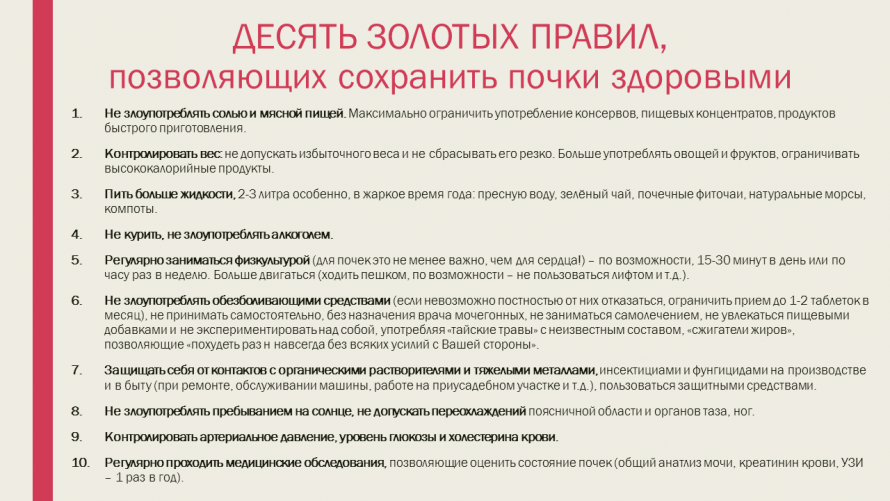 ДЕСЯТЬ ЗОЛОТЫХ ПРАВИЛ,
позволяющих сохранить почки здоровыми

1. Не злоупотреблять солью и мясной пищей. Максимально ограничить употребление консервов, пищевых концентратов, продуктов быстрого приготовления.

2. Контролировать вес: не допускать избыточного веса и не сбрасывать его резко. Больше употреблять овощей и фруктов, ограничивать высококалорийные продукты.

3. Пить больше жидкости, 2-3 литра особенно, в жаркое время года: пресную воду, зелёный чай, почечные фиточаи, натуральные морсы, компоты.

4. Не курить, не злоупотреблять алкоголем.

5. Регулярно заниматься физкультурой (для почек это не менее важно, чем для сердца!) – по возможности, 15-30 минут в день или по часу раз в неделю. Больше двигаться (ходить пешком, по возможности – не пользоваться лифтом и т.д.).

6. Не злоупотреблять обезболивающими средствами (если невозможно постностью от них отказаться, ограничить прием до 1-2 таблеток в месяц), не принимать самостоятельно, без назначения врача мочегонных, не заниматься самолечением, не увлекаться пищевыми добавками и не экспериментировать над собой, употребляя «тайские травы» с неизвестным составом, «сжигатели жиров», позволяющие «похудеть раз н навсегда без всяких усилий с Вашей стороны».

7. Защищать себя от контактов с органическими растворителями и тяжелыми металлами, инсектициами и фунгицидами на производстве и в быту (при ремонте, обслуживании машины, работе на приусадебном участке и т.д.), пользоваться защитными средствами.

8. Не злоупотреблять пребыванием на солнце, не допускать переохлаждений поясничной области и органов таза, ног.

9. Контролировать артериальное давление, уровень глюкозы и холестерина крови.

10. Регулярно проходить медицинские обследования, позволяющие оценить состояние почек (общий анатлиз мочи, креатинин крови, УЗИ – 1 раз в год).